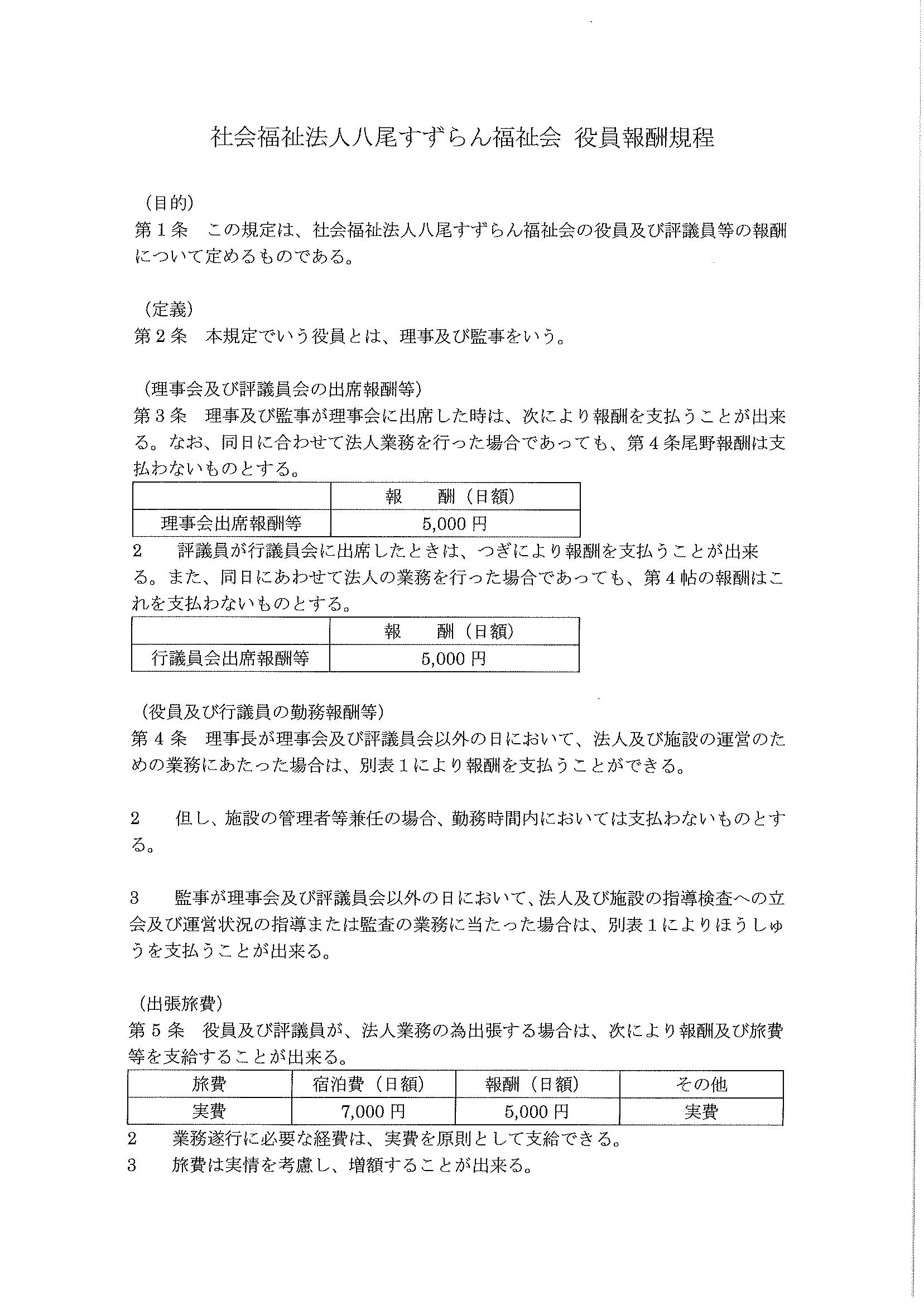 社会福祉法人八尾すずらん福祉会 役員報酬規程

（目的）
第１条　この規定は、社会福祉法人八尾すずらん福祉会の役員及び評議員等の報酬について定めるものである。

（定義）
第２条　本規定でいう役員とは、理事及び監事をいう。

（理事会及び評議員会の出席報酬等）
第３条　理事及び監事が理事会に出席した時は、次により報酬を支払うことが出来る。なお、同日に合わせて法人業務を行った場合であっても、第４条尾野報酬は支払わないものとする。

| | 報　酬（日額） |
|---|---|
| 理事会出席報酬等 | 5,000 円 |

2　評議員が行議員会に出席したときは、つぎにより報酬を支払うことが出来る。また、同日にあわせて法人の業務を行った場合であっても、第４帖の報酬はこれを支払わないものとする。

| | 報　酬（日額） |
|---|---|
| 行議員会出席報酬等 | 5,000 円 |

（役員及び行議員の勤務報酬等）
第４条　理事長が理事会及び評議員会以外の日において、法人及び施設の運営のための業務にあたった場合は、別表１により報酬を支払うことができる。

2　但し、施設の管理者等兼任の場合、勤務時間内においては支払わないものとする。

3　監事が理事会及び評議員会以外の日において、法人及び施設の指導検査への立会及び運営状況の指導または監査の業務に当たった場合は、別表１によりほうしゅうを支払うことが出来る。

（出張旅費）
第５条　役員及び評議員が、法人業務の為出張する場合は、次により報酬及び旅費等を支給することが出来る。

| 旅費 | 宿泊費（日額） | 報酬（日額） | その他 |
|---|---|---|---|
| 実費 | 7,000 円 | 5,000 円 | 実費 |

2　業務遂行に必要な経費は、実費を原則として支給できる。
3　旅費は実情を考慮し、増額することが出来る。